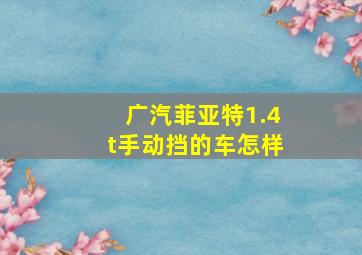 广汽菲亚特1.4t手动挡的车怎样